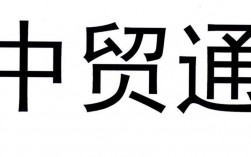 中贸通